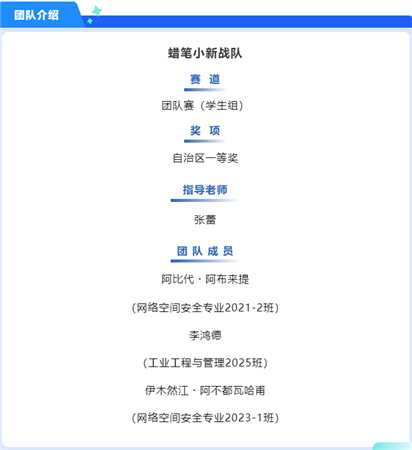 团队介绍

蜡笔小新战队

赛 道

团队赛（学生组）

奖 项

自治区一等奖

指导老师

张蕾

团 队 成 员

阿比代·阿布来提

（网络空间安全专业2021-2班）

李鸿德

（工业工程与管理2025班）

伊木然江·阿不都瓦哈甫

（网络空间安全专业2023-1班）